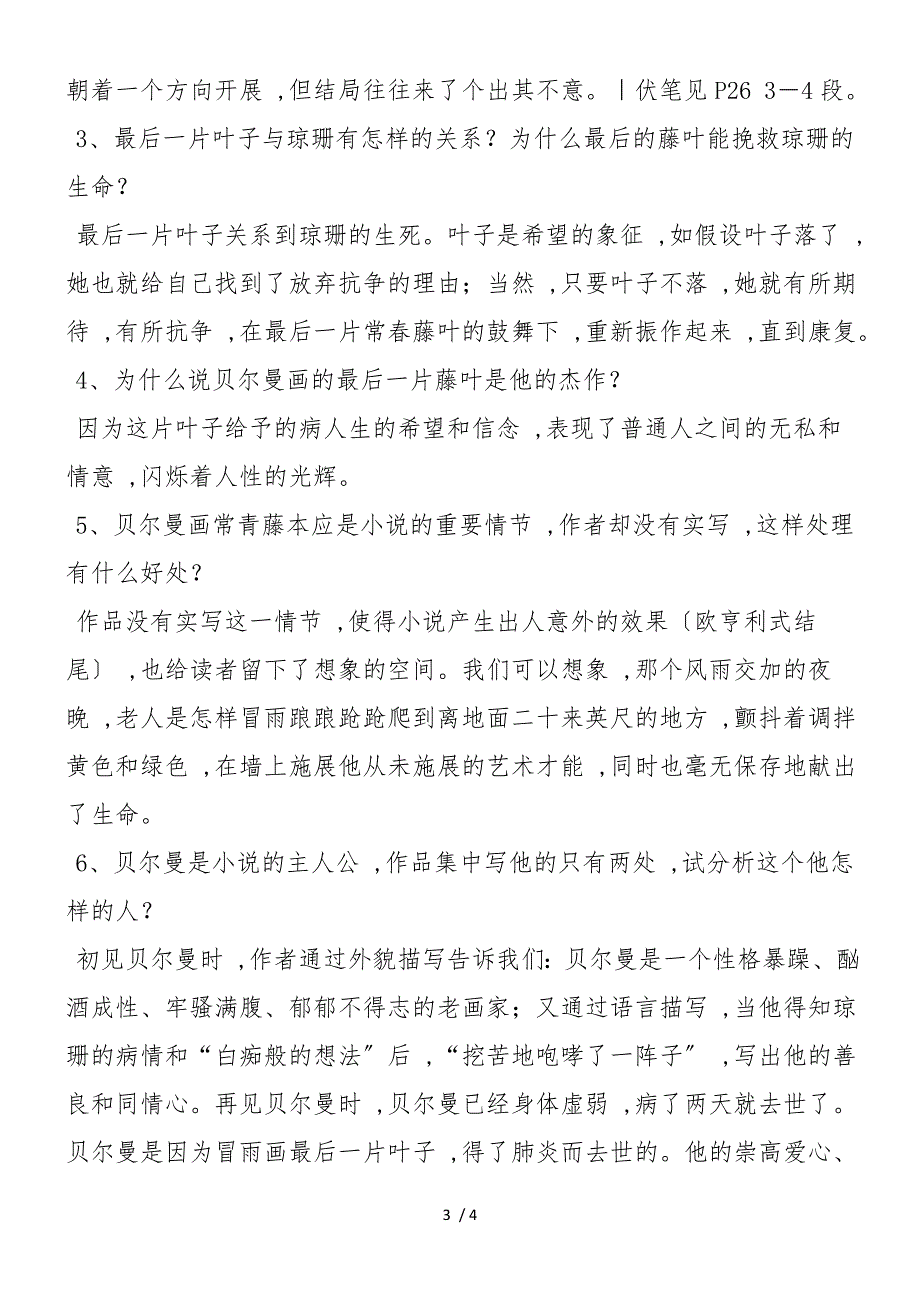 朝着一个方向开展，但结局往往来了个出其不意。丨伏笔见 P26 3—4 段。

3、最后一片叶子与琼珊有怎样的关系？为什么最后的藤叶能挽救琼珊的生命？

最后一片叶子关系到琼珊的生死。叶子是希望的象征，如假设叶子落了，她也就给自己找到了放弃抗争的理由；当然，只要叶子不落，她就有所期待，有所抗争，在最后一片常春藤叶的鼓舞下，重新振作起来，直到康复。

4、为什么说贝尔曼画的最后一片藤叶是他的杰作？

因为这片叶子给予的病人生的希望和信念，表现了普通人之间的无私和情意，闪烁着人性的光辉。

5、贝尔曼画常青藤本应是小说的重要情节，作者却没有实写，这样处理有什么好处？

作品没有实写这一情节，使得小说产生出人意外的效果〔欧亨利式结尾〕，也给读者留下了想象的空间。我们可以想象，那个风雨交加的夜晚，老人是怎样冒雨踉踉跄跄爬到离地面二十来英尺的地方，颤抖着调拌黄色和绿色，在墙上施展他从未施展的艺术才能，同时也毫无保存地献出了生命。

6、贝尔曼是小说的主人公，作品集中写他的只有两处，试分析这个他怎样的人？

初见贝尔曼时，作者通过外貌描写告诉我们：贝尔曼是一个性格暴躁、酗酒成性、牢骚满腹、郁郁不得志的老画家；又通过语言描写，当他得知琼珊的病情和“白痴般的想法”后，“挖苦地咆哮了一阵子”，写出他的善良和同情心。再见贝尔曼时，贝尔曼已经身体虚弱，病了两天就去世了。贝尔曼是因为冒雨画最后一片叶子，得了肺炎而去世的。他的崇高爱心、

3 / 4